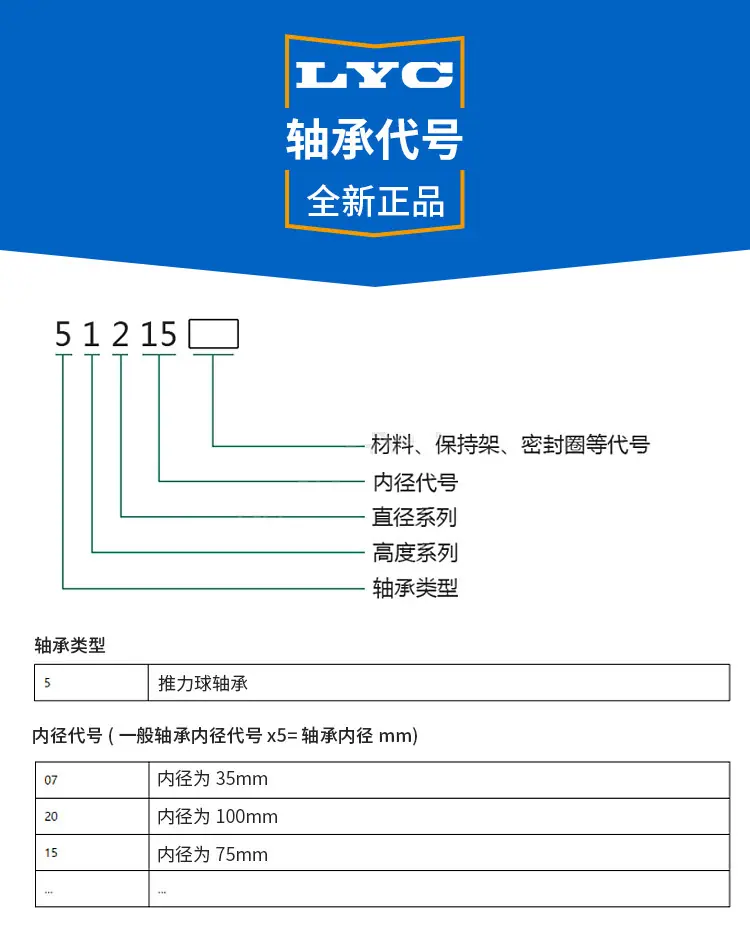 LYC
轴承代号
全新正品

5 1 2 15

材料、保持架、密封圈等代号
内径代号
直径系列
高度系列
轴承类型

轴承类型

| 5 | 推力球轴承 |
|---|---|

内径代号 ( 一般轴承内径代号 x5= 轴承内径 mm)

| 07 | 内径为 35mm |
|---|---|
| 20 | 内径为 100mm |
| 15 | 内径为 75mm |
| ... | ... |